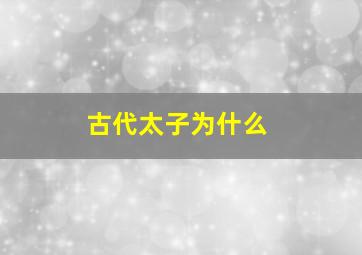 古代太子为什么